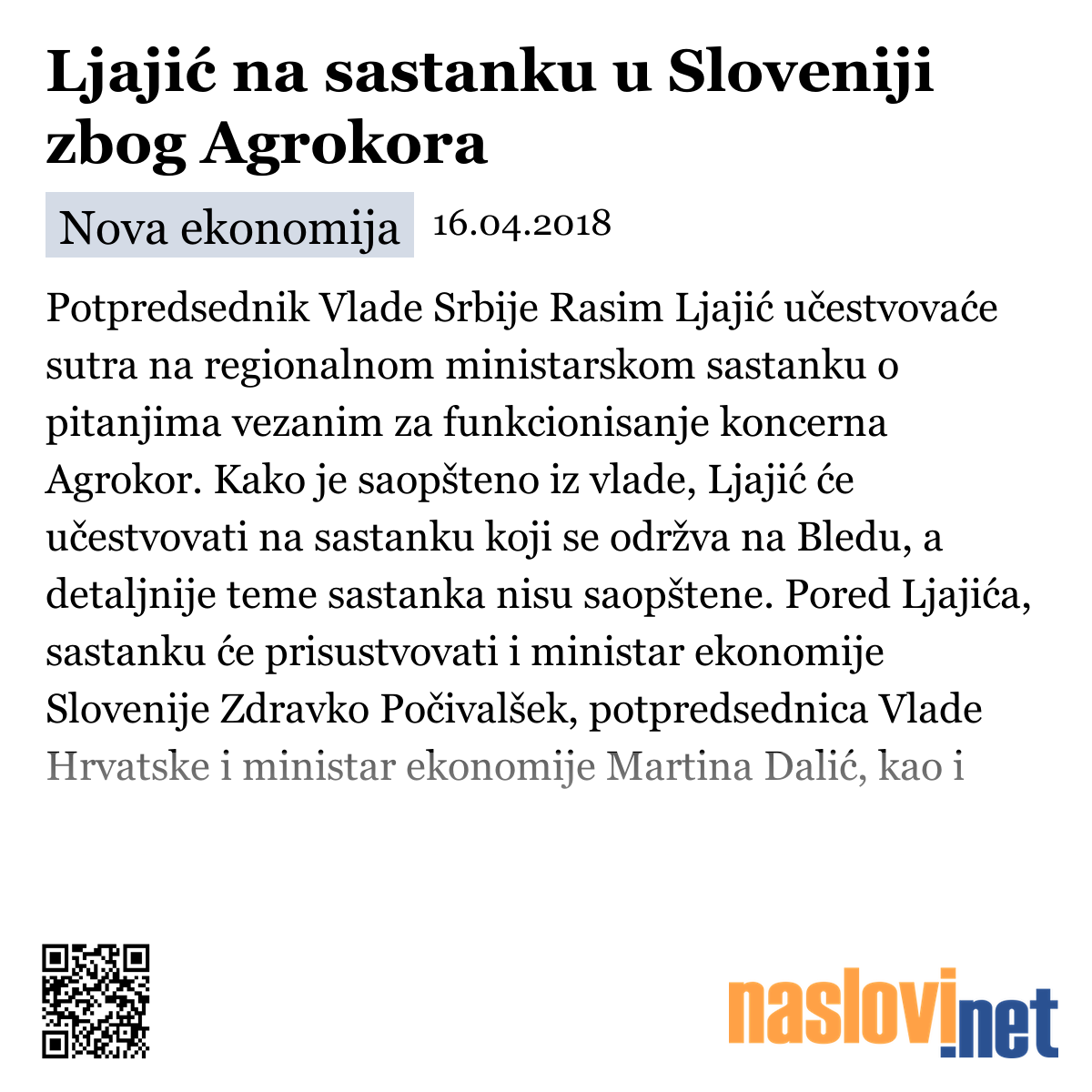 Ljajić na sastanku u Sloveniji zbog Agrokora

Nova ekonomija 16.04.2018

Potpredsednik Vlade Srbije Rasim Ljajić učestvovaće sutra na regionalnom ministarskom sastanku o pitanjima vezanim za funkcionisanje koncerna Agrokor. Kako je saopšteno iz vlade, Ljajić će učestvovati na sastanku koji se održva na Bledu, a detaljnije teme sastanka nisu saopštene. Pored Ljajića, sastanku će prisustvovati i ministar ekonomije Slovenije Zdravko Počivalšek, potpredsednica Vlade Hrvatske i ministar ekonomije Martina Dalić, kao i

naslovi.net